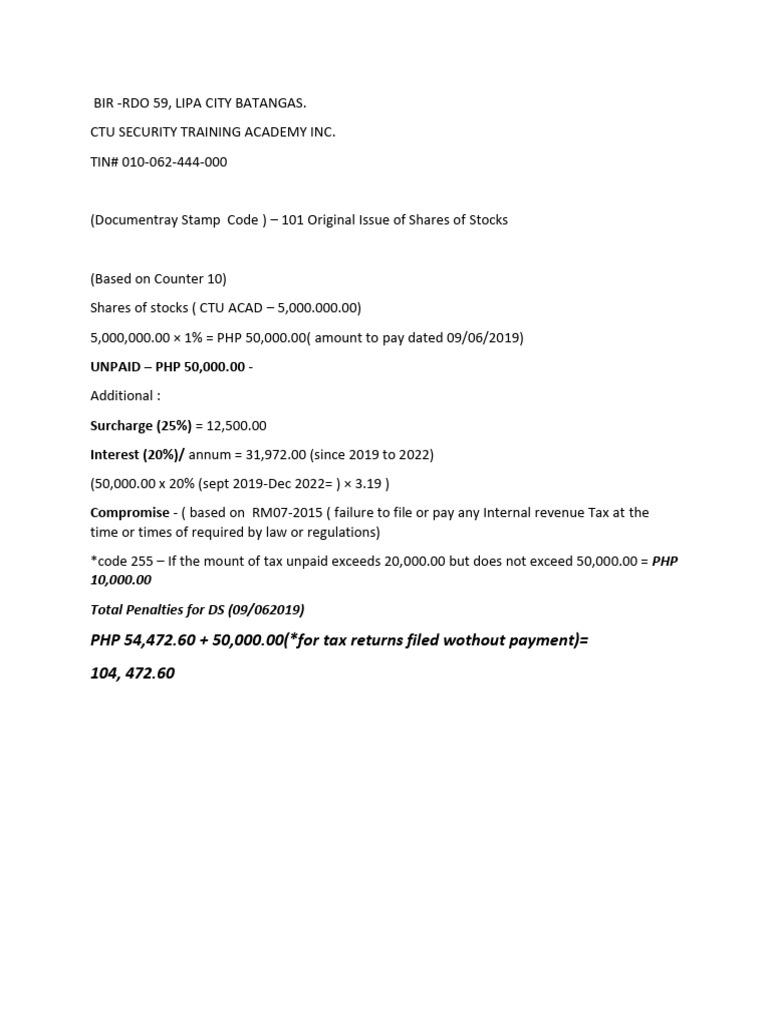 BIR -RDO 59, LIPA CITY BATANGAS.

CTU SECURITY TRAINING ACADEMY INC.

TIN# 010-062-444-000

(Documentray Stamp Code ) – 101 Original Issue of Shares of Stocks

(Based on Counter 10)

Shares of stocks ( CTU ACAD – 5,000.000.00)

5,000,000.00 × 1% = PHP 50,000.00( amount to pay dated 09/06/2019)

UNPAID – PHP 50,000.00 -

Additional :

Surcharge (25%) = 12,500.00

Interest (20%)/ annum = 31,972.00 (since 2019 to 2022)

(50,000.00 x 20% (sept 2019-Dec 2022= ) × 3.19 )

Compromise - ( based on RM07-2015 ( failure to file or pay any Internal revenue Tax at the time or times of required by law or regulations)

*code 255 – If the mount of tax unpaid exceeds 20,000.00 but does not exceed 50,000.00 = PHP 10,000.00

Total Penalties for DS (09/062019)

PHP 54,472.60 + 50,000.00(*for tax returns filed wothout payment)=

104, 472.60